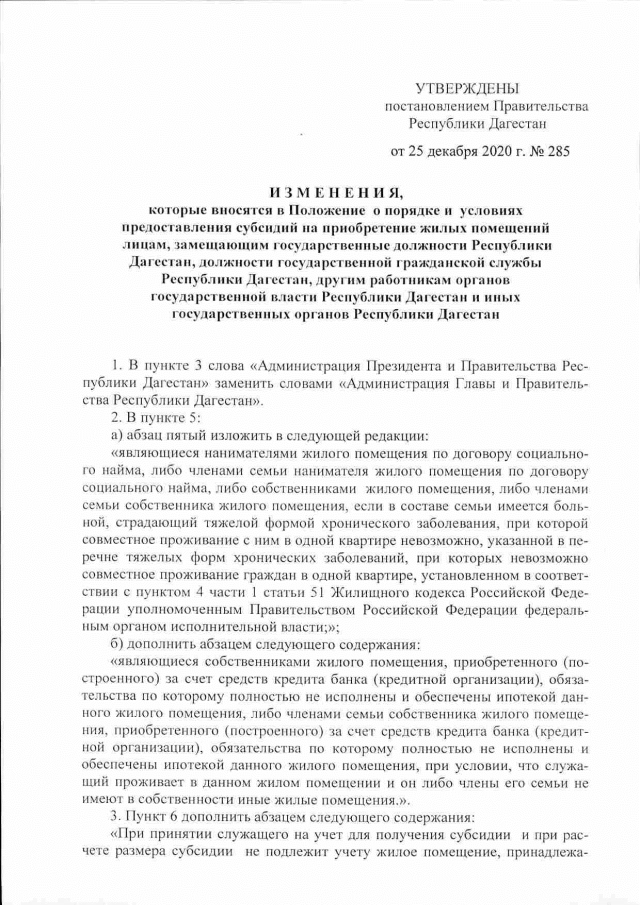 УТВЕРЖДЕНЫ
постановлением Правительства
Республики Дагестан

от 25 декабря 2020 г. № 285

ИЗМЕНЕНИЯ,
которые вносятся в Положение о порядке и условиях предоставления субсидий на приобретение жилых помещений лицам, замещающим государственные должности Республики Дагестан, должности государственной гражданской службы Республики Дагестан, другим работникам органов государственной власти Республики Дагестан и иных государственных органов Республики Дагестан

1. В пункте 3 слова «Администрация Президента и Правительства Республики Дагестан» заменить словами «Администрация Главы и Правительства Республики Дагестан».

2. В пункте 5:

а) абзац пятый изложить в следующей редакции:

«являющиеся нанимателями жилого помещения по договору социального найма, либо членами семьи нанимателя жилого помещения по договору социального найма, либо собственниками жилого помещения, либо членами семьи собственника жилого помещения, если в составе семьи имеется больной, страдающий тяжелой формой хронического заболевания, при которой совместное проживание с ним в одной квартире невозможно, указанной в перечне тяжелых форм хронических заболеваний, при которых невозможно совместное проживание граждан в одной квартире, установленном в соответствии с пунктом 4 части 1 статьи 51 Жилищного кодекса Российской Федерации уполномоченным Правительством Российской Федерации федеральным органом исполнительной власти;»;

б) дополнить абзацем следующего содержания:

«являющиеся собственниками жилого помещения, приобретенного (построенного) за счет средств кредита банка (кредитной организации), обязательства по которому полностью не исполнены и обеспечены ипотекой данного жилого помещения, либо членами семьи собственника жилого помещения, приобретенного (построенного) за счет средств кредита банка (кредитной организации), обязательства по которому полностью не исполнены и обеспечены ипотекой данного жилого помещения, при условии, что служащий проживает в данном жилом помещении и он либо члены его семьи не имеют в собственности иные жилые помещения.».

3. Пункт 6 дополнить абзацем следующего содержания:

«При принятии служащего на учет для получения субсидии и при расчете размера субсидии не подлежит учету жилое помещение, принадлежа-